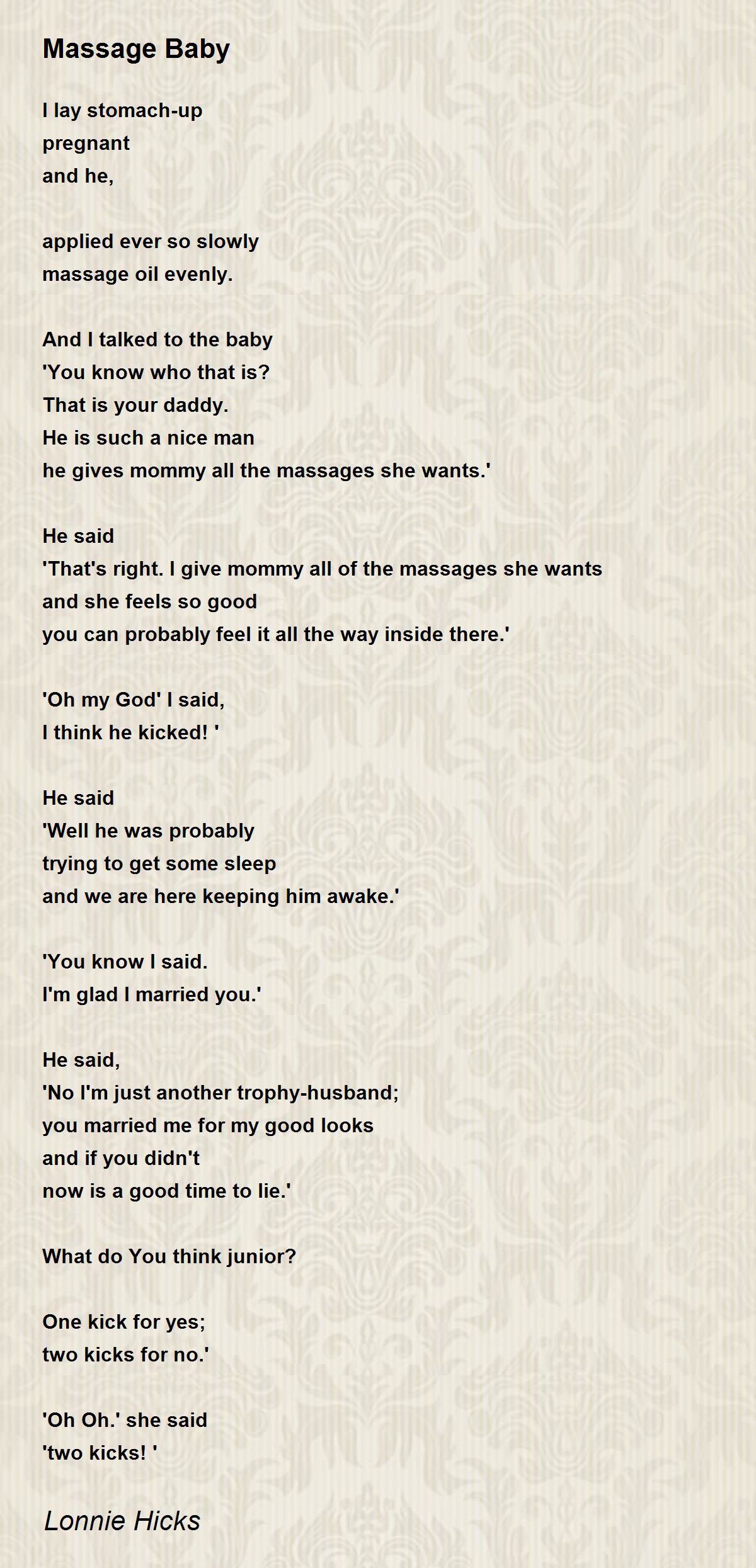 Massage Baby

I lay stomach-up
pregnant
and he,

applied ever so slowly
massage oil evenly.

And I talked to the baby
'You know who that is?
That is your daddy.
He is such a nice man
he gives mommy all the massages she wants.'

He said
'That's right. I give mommy all of the massages she wants
and she feels so good
you can probably feel it all the way inside there.'

'Oh my God' I said,
I think he kicked! '

He said
'Well he was probably
trying to get some sleep
and we are here keeping him awake.'

'You know I said.
I'm glad I married you.'

He said,
'No I'm just another trophy-husband;
you married me for my good looks
and if you didn't
now is a good time to lie.'

What do You think junior?

One kick for yes;
two kicks for no.'

'Oh Oh.' she said
'two kicks! '

Lonnie Hicks